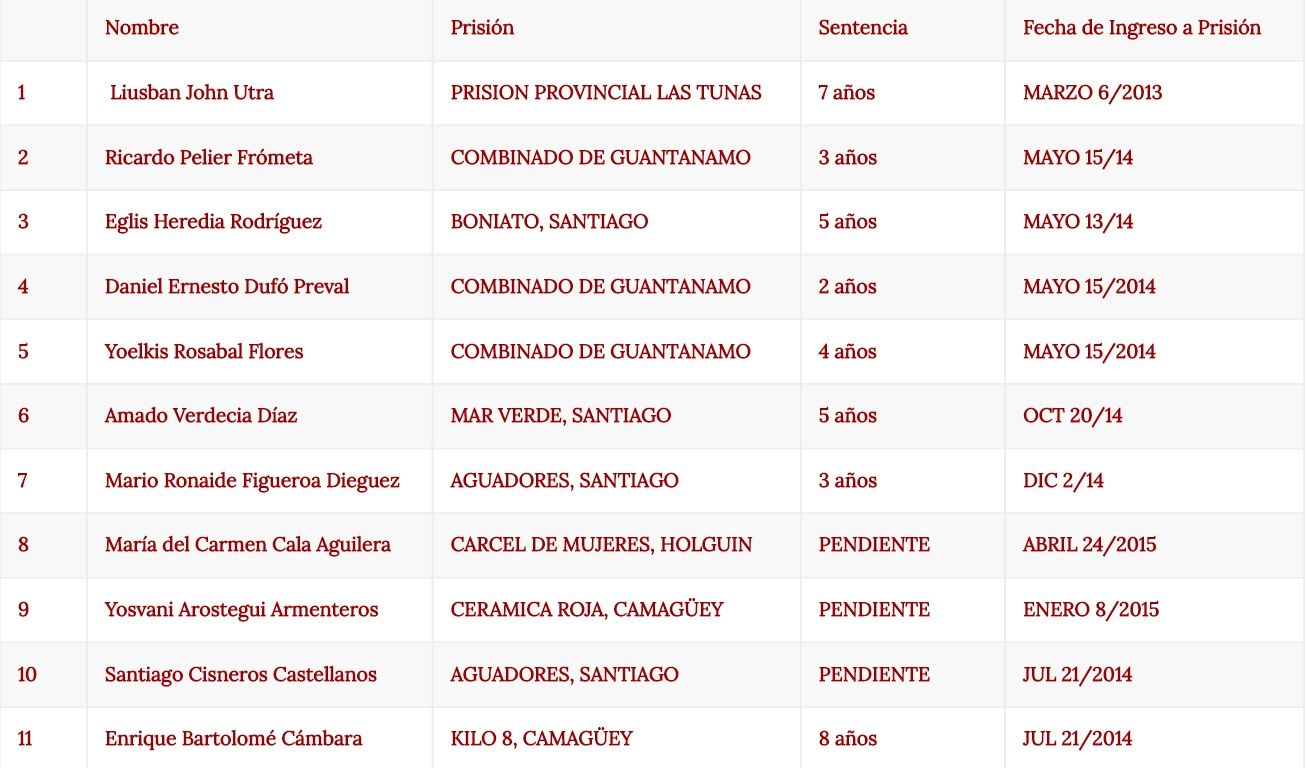 | | Nombre | Prisión | Sentencia | Fecha de Ingreso a Prisión |
|---|---|---|---|---|
| 1 | Liusban John Utra | PRISION PROVINCIAL LAS TUNAS | 7 años | MARZO 6/2013 |
| 2 | Ricardo Pelier Frómeta | COMBINADO DE GUANTANAMO | 3 años | MAYO 15/14 |
| 3 | Eglis Heredia Rodríguez | BONIATO, SANTIAGO | 5 años | MAYO 13/14 |
| 4 | Daniel Ernesto Dufó Preval | COMBINADO DE GUANTANAMO | 2 años | MAYO 15/2014 |
| 5 | Yoelkis Rosabal Flores | COMBINADO DE GUANTANAMO | 4 años | MAYO 15/2014 |
| 6 | Amado Verdecia Díaz | MAR VERDE, SANTIAGO | 5 años | OCT 20/14 |
| 7 | Mario Ronaide Figueroa Dieguez | AGUADORES, SANTIAGO | 3 años | DIC 2/14 |
| 8 | María del Carmen Cala Aguilera | CARCEL DE MUJERES, HOLGUIN | PENDIENTE | ABRIL 24/2015 |
| 9 | Yosvani Arostegui Armenteros | CERAMICA ROJA, CAMAGÜEY | PENDIENTE | ENERO 8/2015 |
| 10 | Santiago Cisneros Castellanos | AGUADORES, SANTIAGO | PENDIENTE | JUL 21/2014 |
| 11 | Enrique Bartolomé Cámbara | KILO 8, CAMAGÜEY | 8 años | JUL 21/2014 |